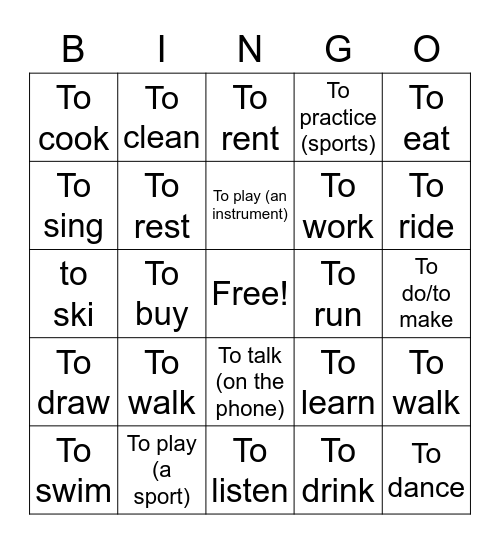 | B | I | N | G | O |
|---|---|---|---|---|
| To cook | To clean | To rent | To practice (sports) | To eat |
| To sing | To rest | To play (an instrument) | To work | To ride |
| to ski | To buy | Free! | To run | To do/to make |
| To draw | To walk | To talk (on the phone) | To learn | To walk |
| To swim | To play (a sport) | To listen | To drink | To dance |